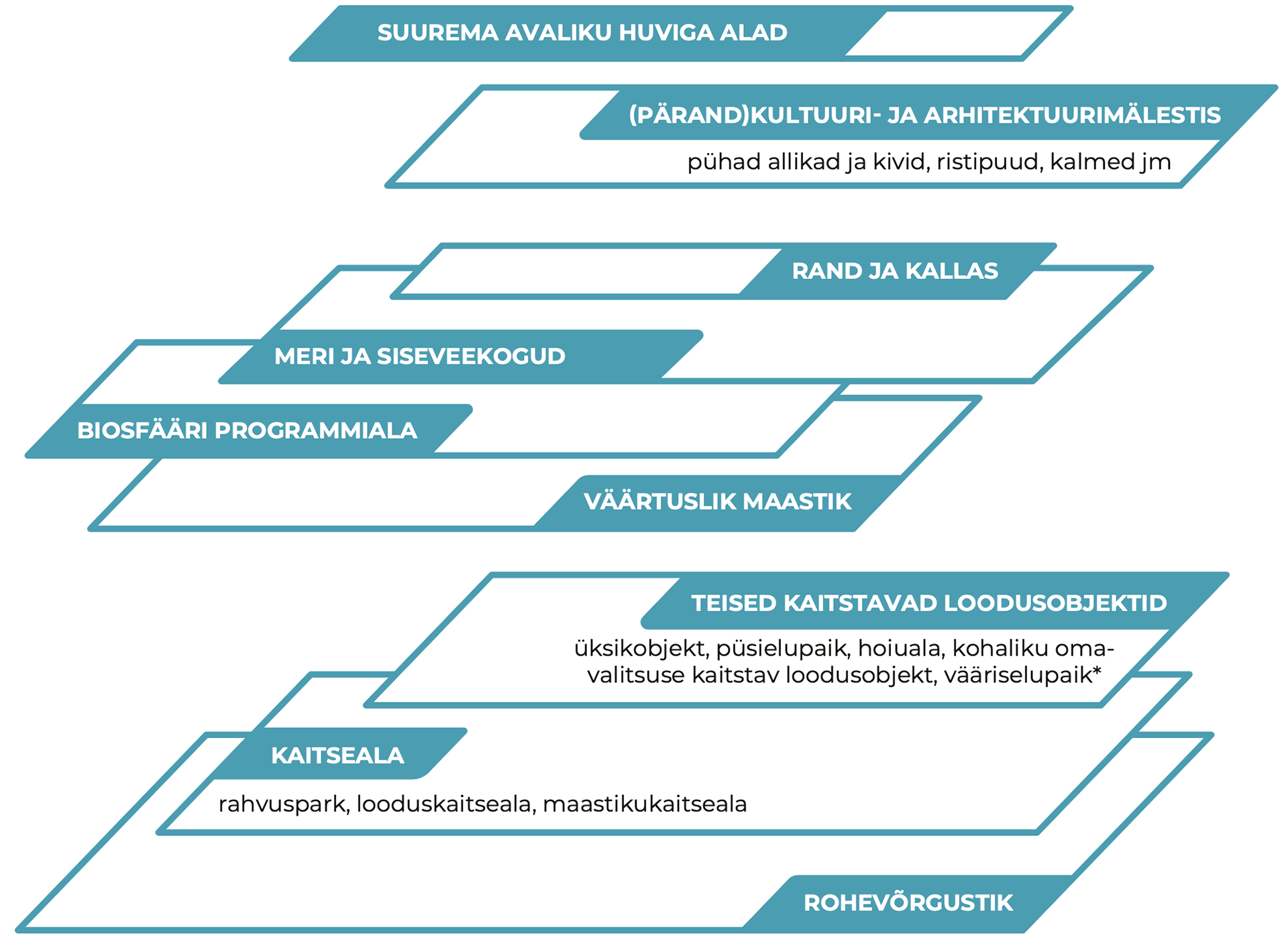 SUUREMA AVALIKU HUVIGA ALAD

(PÄRAND)KULTUURI- JA ARHITEKTUURIMÄLESTIS

pühad allikad ja kivid, ristipuud, kalmed jm

RAND JA KALLAS

MERI JA SISEVEEKOGUD

BIOSFÄÄRI PROGRAMMIALA

VÄÄRTUSLIK MAASTIK

TEISED KAITSTAVAD LOODUSOBJEKTID

üksikobjekt, püsielupaik, hoiuala, kohaliku omavalitsuse kaitstav loodusobjekt, vääriselupaik*

KAITSEALA

rahvuspark, looduskaitseala, maastikukaitseala

ROHEVÕRGUSTIK